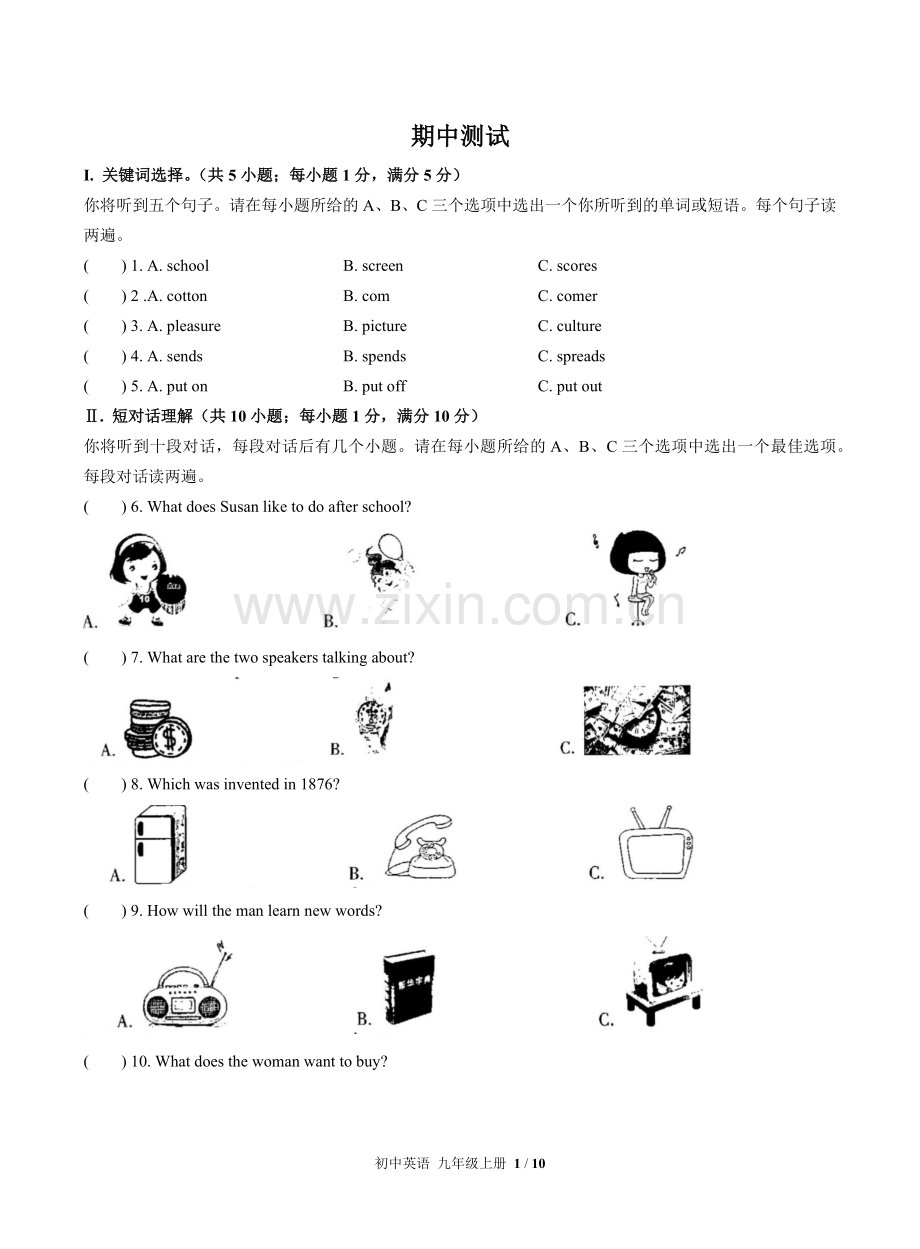 期中测试

I. 关键词选择。（共5小题；每小题1分，满分5分）

你将听到五个句子。请在每小题所给的A、B、C三个选项中选出一个你所听到的单词或短语。每个句子读两遍。

(　　) 1. A. school　　B. screen　　C. scores

(　　) 2 .A. cotton　　B. com　　C. comer

(　　) 3. A. pleasure　　B. picture　　C. culture

(　　) 4. A. sends　　B. spends　　C. spreads

(　　) 5. A. put on　　B. put off　　C. put out

Ⅱ. 短对话理解（共10小题；每小题1分，满分10分）

你将听到十段对话，每段对话后有几个小题。请在每小题所给的A、B、C三个选项中选出一个最佳选项。每段对话读两遍。

(　　) 6. What does Susan like to do after school?

A.　　B.　　C.

(　　) 7. What are the two speakers talking about?

A.　　B.　　C.

(　　) 8. Which was invented in 1876?

A.　　B.　　C.

(　　) 9. How will the man learn new words?

A.　　B.　　C.

(　　) 10. What does the woman want to buy?

初中英语 九年级上册 1 / 10

www.zixin.com.cn